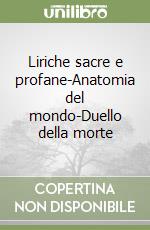 unilibro

Liriche sacre e profane-Anatomia del mondo-Duello della morte

COPERTINA NON DISPONIBILE